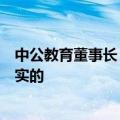 中公教育董事长
实的